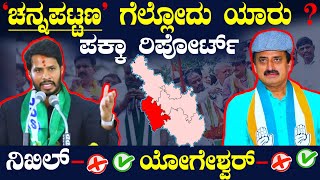 'ಚನ್ನಪಟ್ಟಣ' ಗೆಲ್ಲೋದು ಯಾರು ?
ಪಕ್ಕಾ ರಿಪೋರ್ಟ್

JDS

ನಿಖಿಲ್ – ಯೋಗೇಶ್ವರ್ –